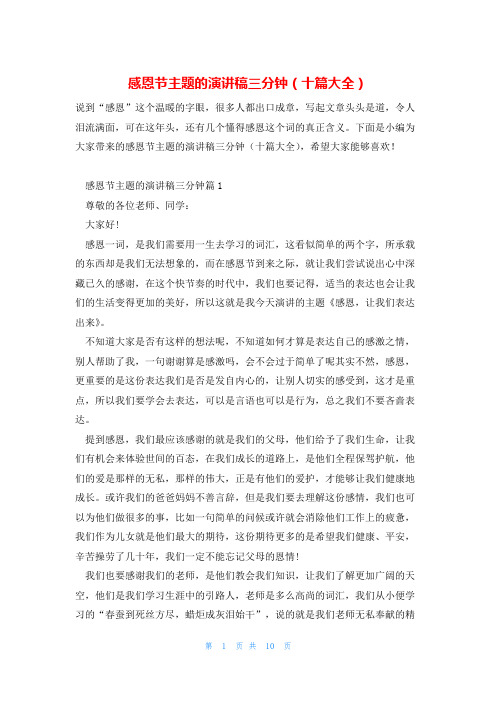 感恩节主题的演讲稿三分钟（十篇大全）

说到“感恩”这个温暖的字眼，很多人都出口成章，写起文章头头是道，令人泪流满面，可在这年头，还有几个懂得感恩这个词的真正含义。下面是小编为大家带来的感恩节主题的演讲稿三分钟（十篇大全），希望大家能够喜欢！

感恩节主题的演讲稿三分钟篇1

尊敬的各位老师、同学：

大家好！

感恩一词，是我们需要用一生去学习的词汇，这看似简单的两个字，所承载的东西却是我们无法想象的，而在感恩节到来之际，就让我们尝试说出心中深藏已久的感谢，在这个快节奏的时代中，我们也要记得，适当的表达也会让我们的生活变得更加的美好，所以这就是我今天演讲的主题《感恩，让我们表达出来》。

不知道大家是否有这样的想法呢，不知道如何才算是表达自己的感激之情，别人帮助了我，一句谢谢算是感激吗，会不会过于简单了呢其实不然，感恩，更重要的是这份表达我们是否是发自内心的，让别人切实的感受到，这才是重点，所以我们要学会去表达，可以是言语也可以是行为，总之我们不要吝啬表达。

提到感恩，我们最应该感谢的就是我们的父母，他们给予了我们生命，让我们有机会来体验世间的百态，在我们成长的道路上，是他们全程保驾护航，他们的爱是那样的无私，那样的伟大，正是有他们的爱护，才能够让我们健康地成长。或许我们的爸爸妈妈不善言辞，但是我们要去理解这份感情，我们也可以为他们做很多的事，比如一句简单的问候或许就会消除他们工作上的疲惫，我们作为儿女就是他们最大的期待，这份期待更多的是希望我们健康、平安，辛苦操劳了几十年，我们一定不能忘记父母的恩情！

我们也要感谢我们的老师，是他们教会我们知识，让我们了解更加广阔的天空，他们是我们学习生涯中的引路人，老师是多么高尚的词汇，我们从小便学习的“春蚕到死丝方尽，蜡炬成灰泪始干”，说的就是我们老师无私奉献的精

第 1 页 共 10 页